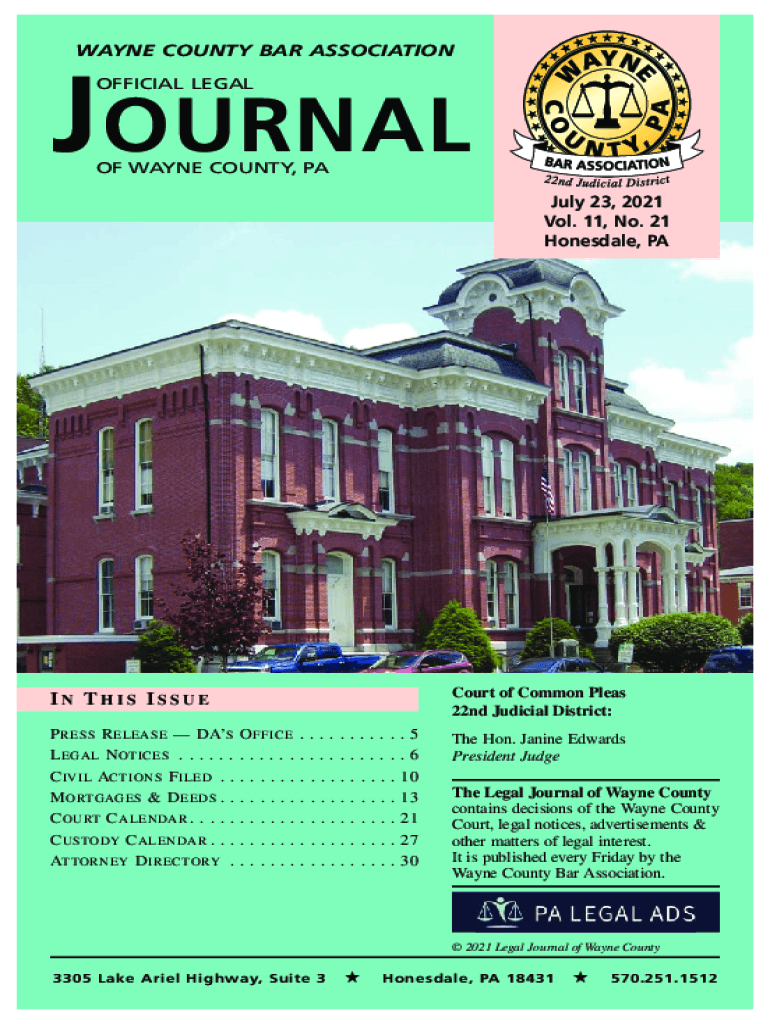 WAYNE COUNTY BAR ASSOCIATION

OFFICIAL LEGAL
JOURNAL
OF WAYNE COUNTY, PA

WAYNE COUNTY, PA
BAR ASSOCIATION
22nd Judicial District

July 23, 2021
Vol. 11, No. 21
Honesdale, PA

IN THIS ISSUE

PRESS RELEASE — DA'S OFFICE 5
LEGAL NOTICES 6
CIVIL ACTIONS FILED 10
MORTGAGES & DEEDS 13
COURT CALENDAR 21
CUSTODY CALENDAR 27
ATTORNEY DIRECTORY 30

Court of Common Pleas
22nd Judicial District:

The Hon. Janine Edwards
President Judge

The Legal Journal of Wayne County contains decisions of the Wayne County Court, legal notices, advertisements & other matters of legal interest. It is published every Friday by the Wayne County Bar Association.

PA LEGAL ADS

© 2021 Legal Journal of Wayne County

3305 Lake Ariel Highway, Suite 3 ★ Honesdale, PA 18431 ★ 570.251.1512